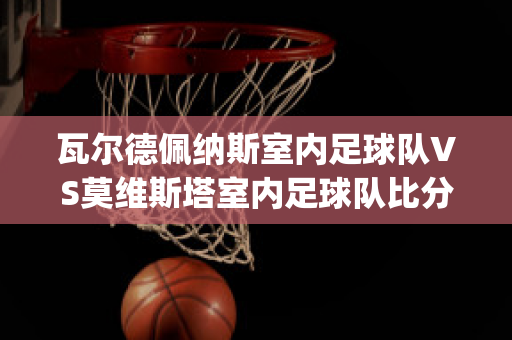 瓦尔德佩纳斯室内足球队VS莫维斯塔室内足球队比分